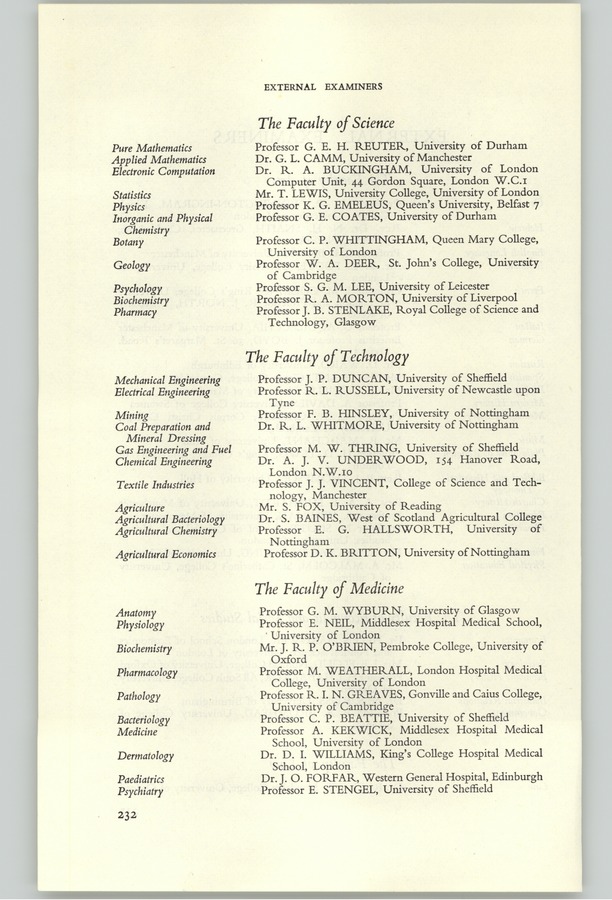 EXTERNAL EXAMINERS

The Faculty of Science

| | |
|---|---|
| Pure Mathematics | Professor G. E. H. REUTER, University of Durham |
| Applied Mathematics | Dr. G. L. CAMM, University of Manchester |
| Electronic Computation | Dr. R. A. BUCKINGHAM, University of London Computer Unit, 44 Gordon Square, London W.C.1 |
| Statistics | Mr. T. LEWIS, University College, University of London |
| Physics | Professor K. G. EMELEUS, Queen's University, Belfast 7 |
| Inorganic and Physical Chemistry | Professor G. E. COATES, University of Durham |
| Botany | Professor C. P. WHITTINGHAM, Queen Mary College, University of London |
| Geology | Professor W. A. DEER, St. John's College, University of Cambridge |
| Psychology | Professor S. G. M. LEE, University of Leicester |
| Biochemistry | Professor R. A. MORTON, University of Liverpool |
| Pharmacy | Professor J. B. STENLAKE, Royal College of Science and Technology, Glasgow |

The Faculty of Technology

| | |
|---|---|
| Mechanical Engineering | Professor J. P. DUNCAN, University of Sheffield |
| Electrical Engineering | Professor R. L. RUSSELL, University of Newcastle upon Tyne |
| Mining | Professor F. B. HINSLEY, University of Nottingham |
| Coal Preparation and Mineral Dressing | Dr. R. L. WHITMORE, University of Nottingham |
| Gas Engineering and Fuel | Professor M. W. THRING, University of Sheffield |
| Chemical Engineering | Dr. A. J. V. UNDERWOOD, 154 Hanover Road, London N.W.10 |
| Textile Industries | Professor J. J. VINCENT, College of Science and Technology, Manchester |
| Agriculture | Mr. S. FOX, University of Reading |
| Agricultural Bacteriology | Dr. S. BAINES, West of Scotland Agricultural College |
| Agricultural Chemistry | Professor E. G. HALLSWORTH, University of Nottingham |
| Agricultural Economics | Professor D. K. BRITTON, University of Nottingham |

The Faculty of Medicine

| | |
|---|---|
| Anatomy | Professor G. M. WYBURN, University of Glasgow |
| Physiology | Professor E. NEIL, Middlesex Hospital Medical School, University of London |
| Biochemistry | Mr. J. R. P. O'BRIEN, Pembroke College, University of Oxford |
| Pharmacology | Professor M. WEATHERALL, London Hospital Medical College, University of London |
| Pathology | Professor R. I. N. GREAVES, Gonville and Caius College, University of Cambridge |
| Bacteriology | Professor C. P. BEATTIE, University of Sheffield |
| Medicine | Professor A. KEKWICK, Middlesex Hospital Medical School, University of London |
| Dermatology | Dr. D. I. WILLIAMS, King's College Hospital Medical School, London |
| Paediatrics | Dr. J. O. FORFAR, Western General Hospital, Edinburgh |
| Psychiatry | Professor E. STENGEL, University of Sheffield |

232